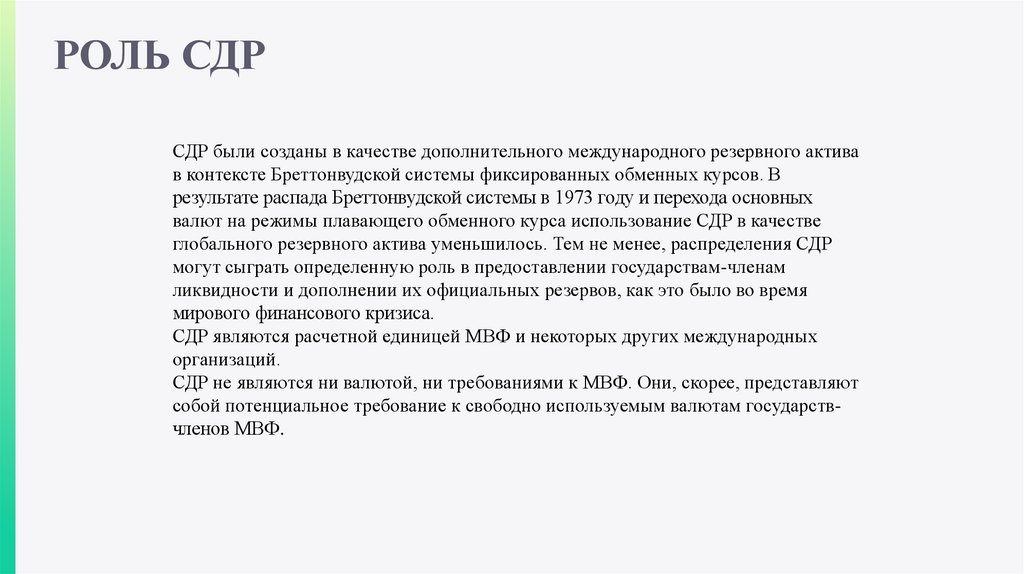 РОЛЬ СДР

СДР были созданы в качестве дополнительного международного резервного актива в контексте Бреттонвудской системы фиксированных обменных курсов. В результате распада Бреттонвудской системы в 1973 году и перехода основных валют на режимы плавающего обменного курса использование СДР в качестве глобального резервного актива уменьшилось. Тем не менее, распределения СДР могут сыграть определенную роль в предоставлении государствам-членам ликвидности и дополнении их официальных резервов, как это было во время мирового финансового кризиса.

СДР являются расчетной единицей МВФ и некоторых других международных организаций.

СДР не являются ни валютой, ни требованиями к МВФ. Они, скорее, представляют собой потенциальное требование к свободно используемым валютам государств-членов МВФ.